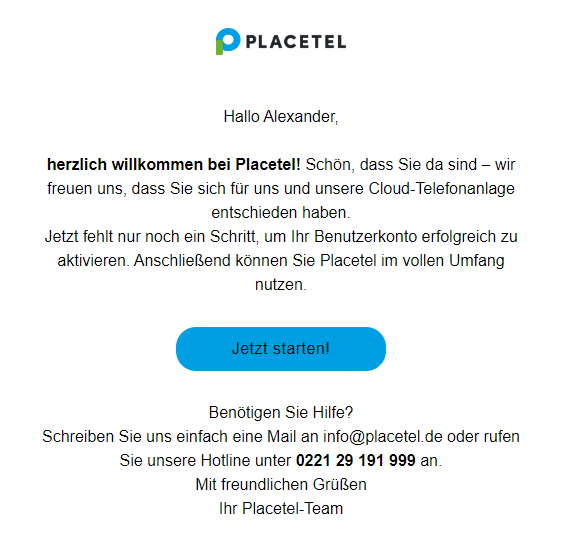 PLACETEL

Hallo Alexander,

herzlich willkommen bei Placetel! Schön, dass Sie da sind – wir freuen uns, dass Sie sich für uns und unsere Cloud-Telefonanlage entschieden haben.
Jetzt fehlt nur noch ein Schritt, um Ihr Benutzerkonto erfolgreich zu aktivieren. Anschließend können Sie Placetel im vollen Umfang nutzen.

Jetzt starten!

Benötigen Sie Hilfe?
Schreiben Sie uns einfach eine Mail an info@placetel.de oder rufen Sie unsere Hotline unter 0221 29 191 999 an.
Mit freundlichen Grüßen
Ihr Placetel-Team